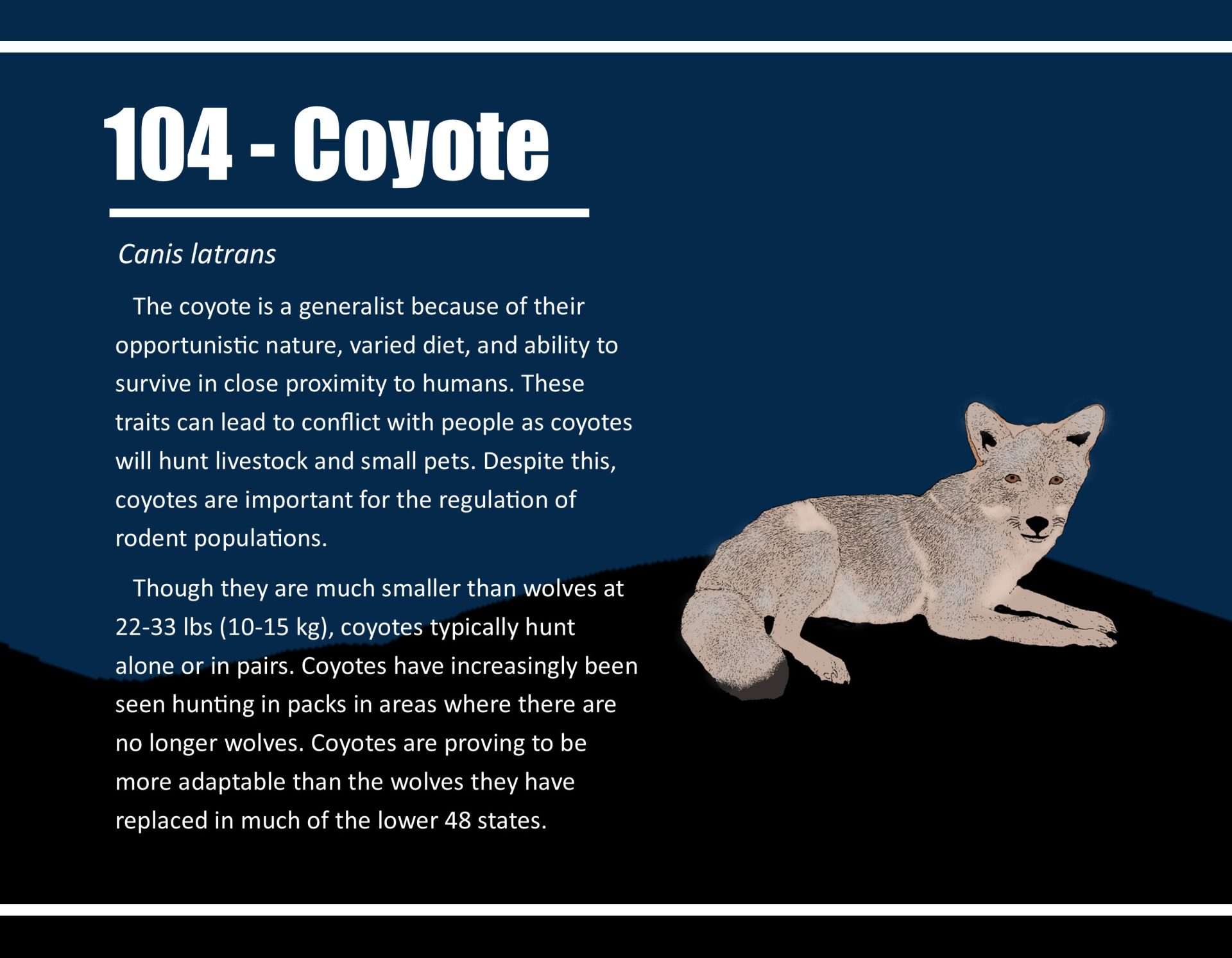 104 - Coyote

Canis latrans

The coyote is a generalist because of their opportunistic nature, varied diet, and ability to survive in close proximity to humans. These traits can lead to conflict with people as coyotes will hunt livestock and small pets. Despite this, coyotes are important for the regulation of rodent populations.

Though they are much smaller than wolves at 22-33 lbs (10-15 kg), coyotes typically hunt alone or in pairs. Coyotes have increasingly been seen hunting in packs in areas where there are no longer wolves. Coyotes are proving to be more adaptable than the wolves they have replaced in much of the lower 48 states.